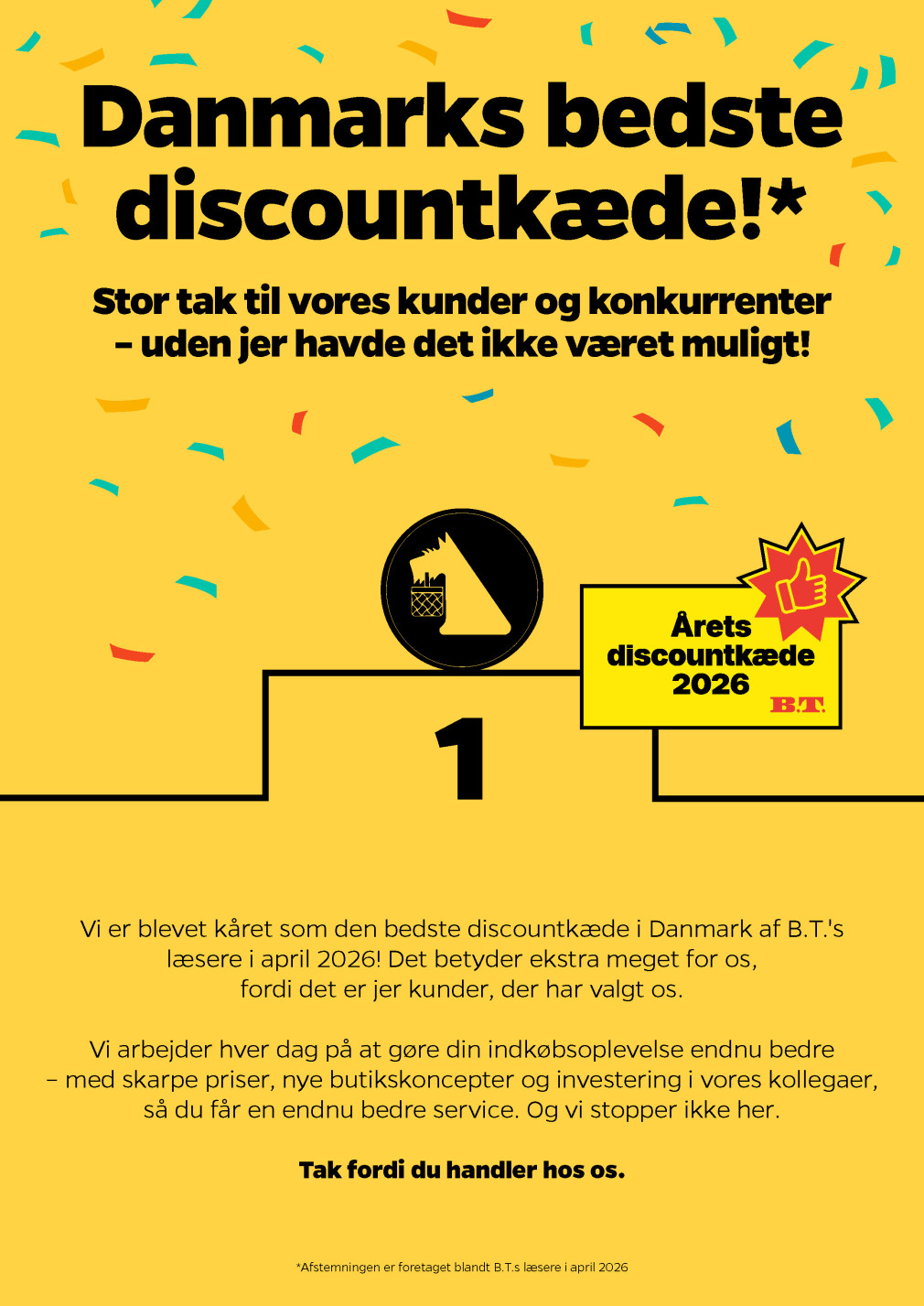 Danmarks bedste discountkæde!*

Stor tak til vores kunder og konkurrenter – uden jer havde det ikke været muligt!

Årets discountkæde 2026

B.T.

1

Vi er blevet kåret som den bedste discountkæde i Danmark af B.T.'s læsere i april 2026! Det betyder ekstra meget for os, fordi det er jer kunder, der har valgt os.

Vi arbejder hver dag på at gøre din indkøbsoplevelse endnu bedre – med skarpe priser, nye butikskoncepter og investering i vores kollegaer, så du får en endnu bedre service. Og vi stopper ikke her.

Tak fordi du handler hos os.

*Afstemningen er foretaget blandt B.T.s læsere i april 2026